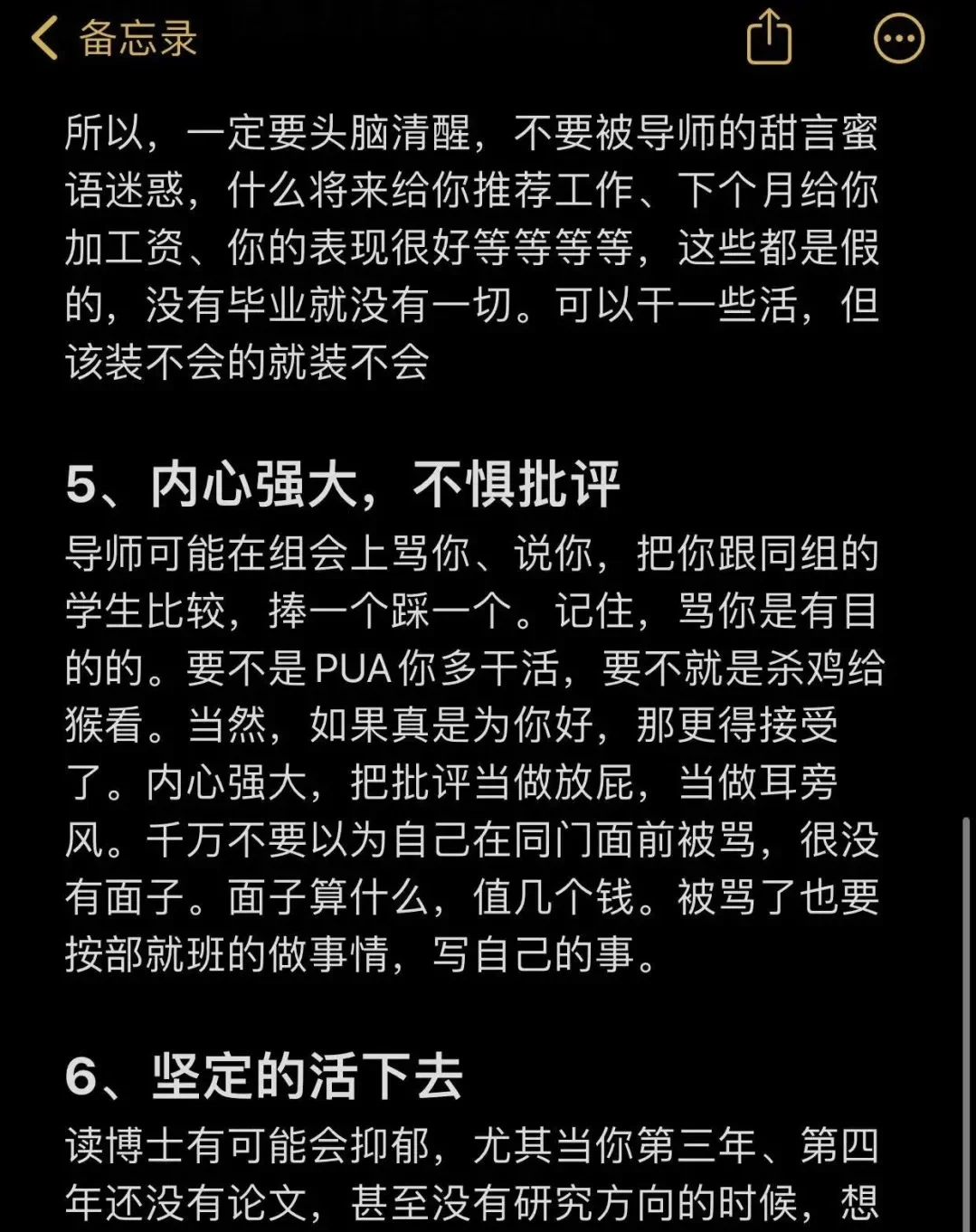 备忘录

所以，一定要头脑清醒，不要被导师的甜言蜜语迷惑，什么将来给你推荐工作、下个月给你加工资、你的表现很好等等等等，这些都是假的，没有毕业就没有一切。可以干一些活，但该装不会的就装不会

5、内心强大，不惧批评
导师可能在组会上骂你、说你，把你跟同组的学生比较，捧一个踩一个。记住，骂你是有目的的。要不是PUA你多干活，要不就是杀鸡给猴看。当然，如果真是为你好，那更得接受了。内心强大，把批评当做放屁，当做耳旁风。千万不要以为自己在同门面前被骂，很没有面子。面子算什么，值几个钱。被骂了也要按部就班的做事情，写自己的事。

6、坚定的活下去
读博士有可能会抑郁，尤其当你第三年、第四年还没有论文，甚至没有研究方向的时候，想